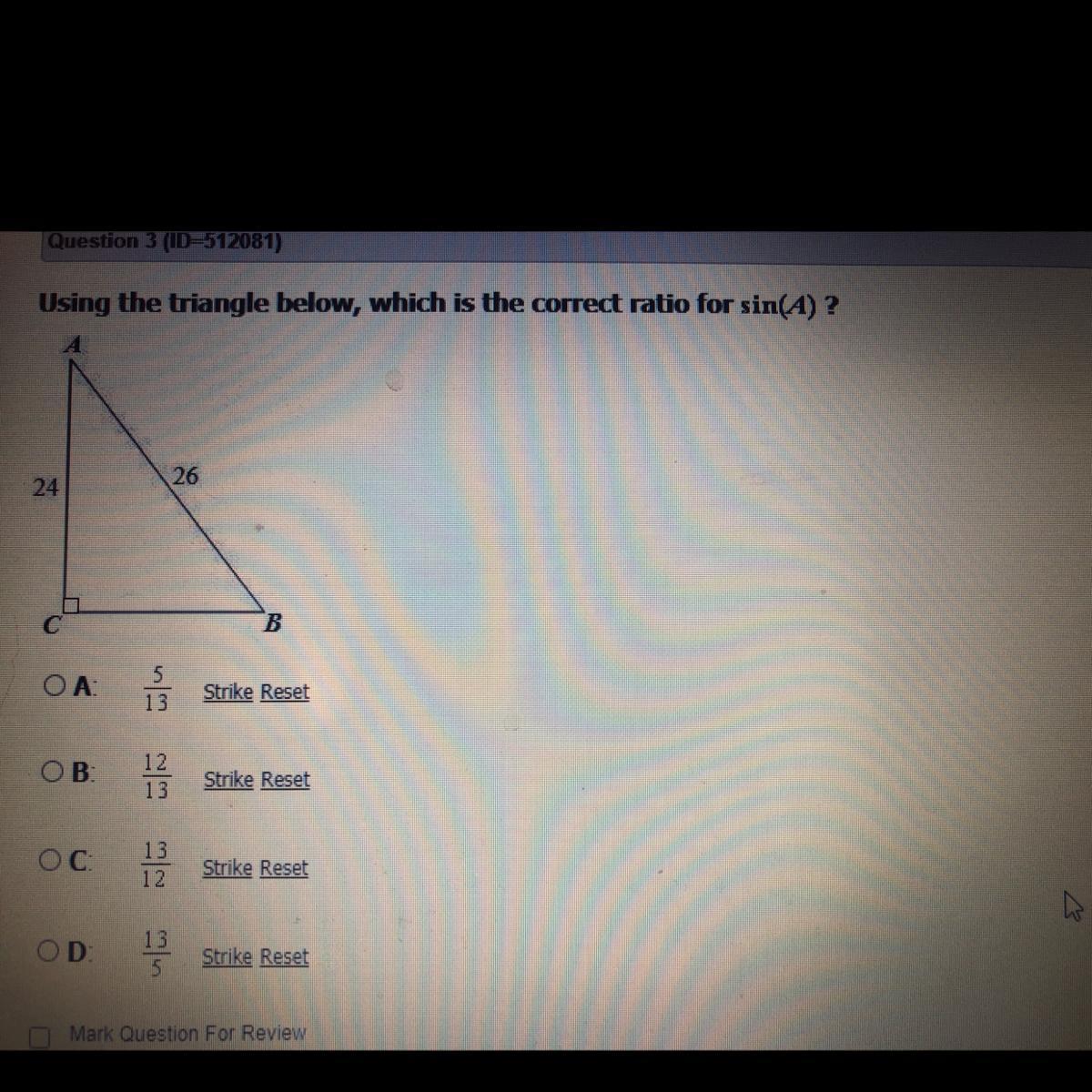 Question 3 (ID=512081)

Using the triangle below, which is the correct ratio for $\sin(A)$ ?

A

24

26

C

B

A: $\frac{5}{13}$ Strike Reset

B: $\frac{12}{13}$ Strike Reset

C: $\frac{13}{12}$ Strike Reset

D: $\frac{13}{5}$ Strike Reset

Mark Question For Review